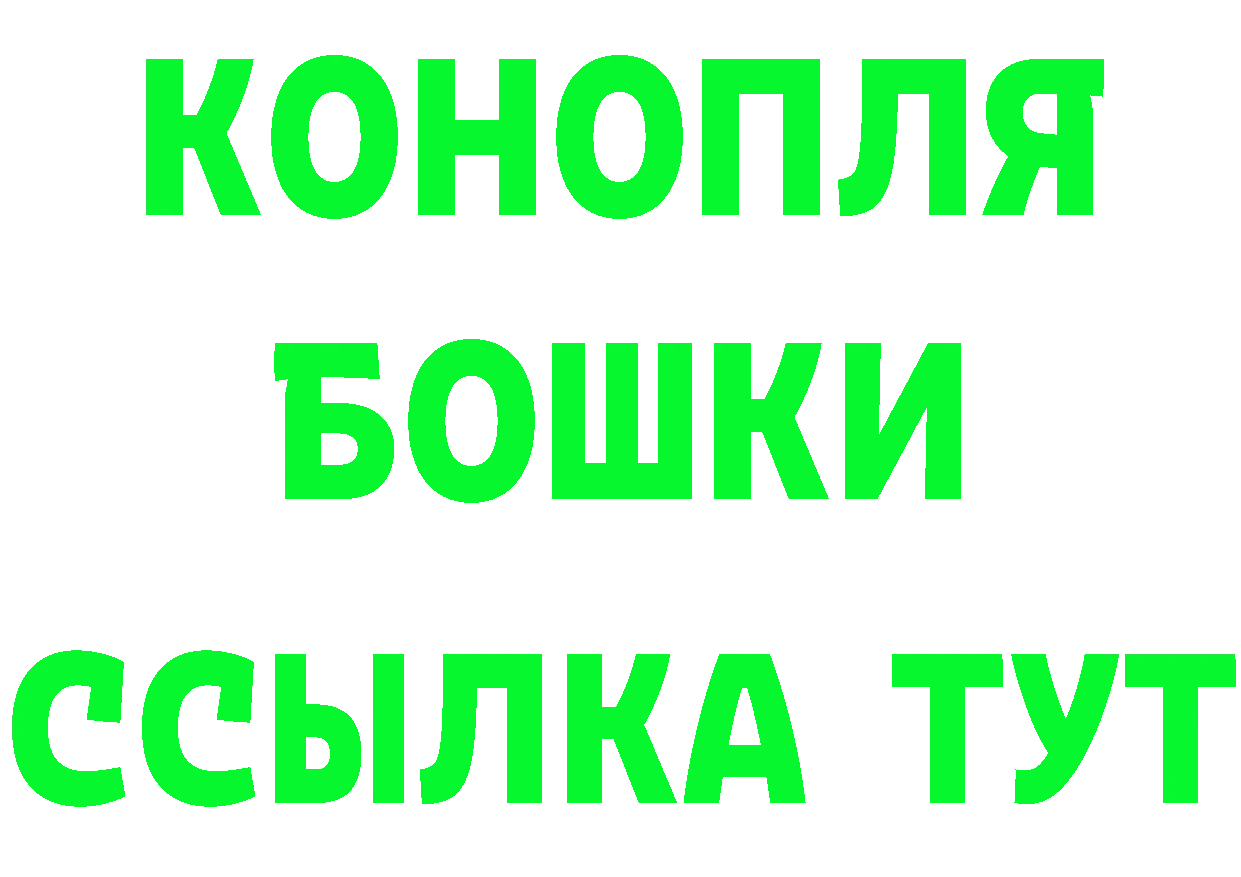 КОНОПЛЯ

БОШКИ

ССЫЛКА ТУТ